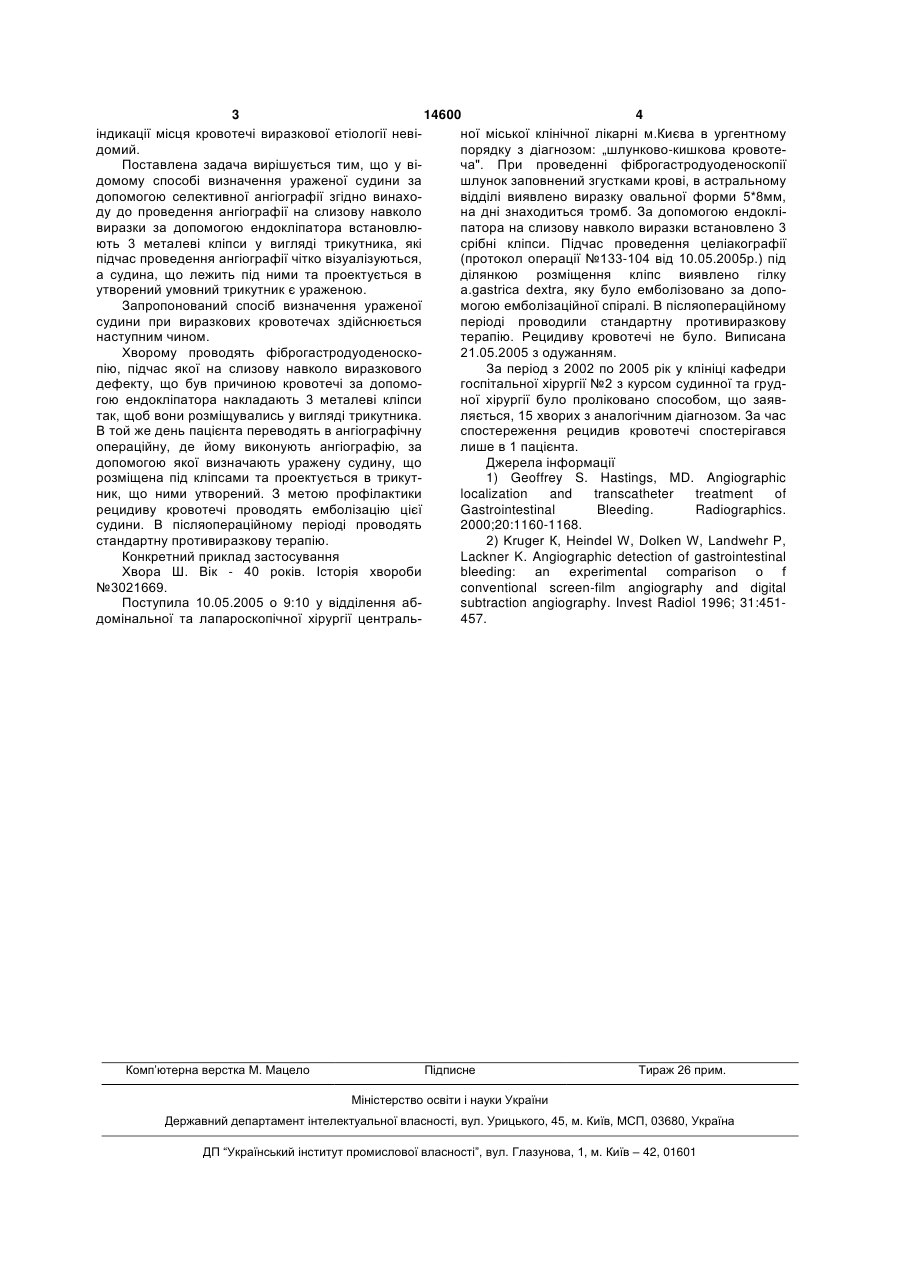 3 14600 4

індикації місця кровотечі виразкової етіології невідомий.

Поставлена задача вирішується тим, що у відомому способі визначення ураженої судини за допомогою селективної ангіографії згідно винаходу до проведення ангіографії на слизову навколо виразки за допомогою ендокліпатора встановлюють 3 металеві кліпси у вигляді трикутника, які підчас проведення ангіографії чітко візуалізуються, а судина, що лежить під ними та проектується в утворений умовний трикутник є ураженою.

Запропонований спосіб визначення ураженої судини при виразкових кровотечах здійснюється наступним чином.

Хворому проводять фіброгастродуоденоскопію, підчас якої на слизову навколо виразкового дефекту, що був причиною кровотечі за допомогою ендокліпатора накладають 3 металеві кліпси так, щоб вони розміщувались у вигляді трикутника. В той же день пацієнта переводять в ангіографічну операційну, де йому виконують ангіографію, за допомогою якої визначають уражену судину, що розміщена під кліпсами та проектується в трикутник, що ними утворений. З метою профілактики рецидиву кровотечі проводять емболізацію цієї судини. В післяопераційному періоді проводять стандартну противиразкову терапію.

Конкретний приклад застосування

Хвора Ш. Вік - 40 років. Історія хвороби №3021669.

Поступила 10.05.2005 о 9:10 у відділення абдомінальної та лапароскопічної хірургії центральної міської клінічної лікарні м.Києва в ургентному порядку з діагнозом: „шлунково-кишкова кровотеча". При проведенні фіброгастродуоденоскопії шлунок заповнений згустками крові, в астральному відділі виявлено виразку овальної форми 5*8мм, на дні знаходиться тромб. За допомогою ендокліпатора на слизову навколо виразки встановлено 3 срібні кліпси. Підчас проведення целіакографії (протокол операції №133-104 від 10.05.2005р.) під ділянкою розміщення кліпс виявлено гілку a.gastrica dextra, яку було емболізовано за допомогою емболізаційної спіралі. В післяопераційному періоді проводили стандартну противиразкову терапію. Рецидиву кровотечі не було. Виписана 21.05.2005 з одужанням.

За період з 2002 по 2005 рік у клініці кафедри госпітальної хірургії №2 з курсом судинної та грудної хірургії було проліковано способом, що заявляється, 15 хворих з аналогічним діагнозом. За час спостереження рецидив кровотечі спостерігався лише в 1 пацієнта.

Джерела інформації

1) Geoffrey S. Hastings, MD. Angiographic localization and transcatheter treatment of Gastrointestinal Bleeding. Radiographics. 2000;20:1160-1168.

2) Kruger K, Heindel W, Dolken W, Landwehr P, Lackner K. Angiographic detection of gastrointestinal bleeding: an experimental comparison o f conventional screen-film angiography and digital subtraction angiography. Invest Radiol 1996; 31:451-457.

Комп'ютерна верстка М. Мацело Підписне Тираж 26 прим.

Міністерство освіти і науки України

Державний департамент інтелектуальної власності, вул. Урицького, 45, м. Київ, МСП, 03680, Україна

ДП "Український інститут промислової власності", вул. Глазунова, 1, м. Київ – 42, 01601